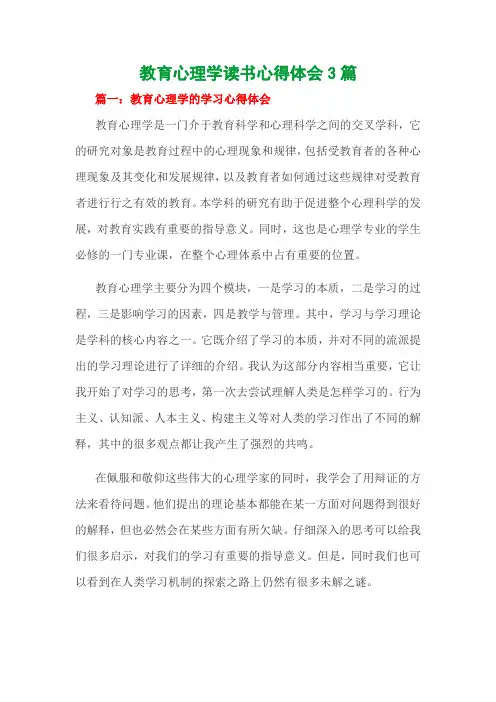 教育心理学读书心得体会 3 篇

篇一：教育心理学的学习心得体会

教育心理学是一门介于教育科学和心理科学之间的交叉学科，它的研究对象是教育过程中的心理现象和规律，包括受教育者的各种心理现象及其变化和发展规律，以及教育者如何通过这些规律对受教育者进行行之有效的教育。本学科的研究有助于促进整个心理科学的发展，对教育实践有重要的指导意义。同时，这也是心理学专业的学生必修的一门专业课，在整个心理体系中占有重要的位置。

教育心理学主要分为四个模块，一是学习的本质，二是学习的过程，三是影响学习的因素，四是教学与管理。其中，学习与学习理论是学科的核心内容之一。它既介绍了学习的本质，并对不同的流派提出的学习理论进行了详细的介绍。我认为这部分内容相当重要，它让我开始了对学习的思考，第一次去尝试理解人类是怎样学习的。行为主义、认知派、人本主义、构建主义等对人类的学习作出了不同的解释，其中的很多观点都让我产生了强烈的共鸣。

在佩服和敬仰这些伟大的心理学家的同时，我学会了用辩证的方法来看待问题。他们提出的理论基本都能在某一方面对问题得到很好的解释，但也必然会在某些方面有所欠缺。仔细深入的思考可以给我们很多启示，对我们的学习有重要的指导意义。但是，同时我们也可以看到在人类学习机制的探索之路上仍然有很多未解之谜。